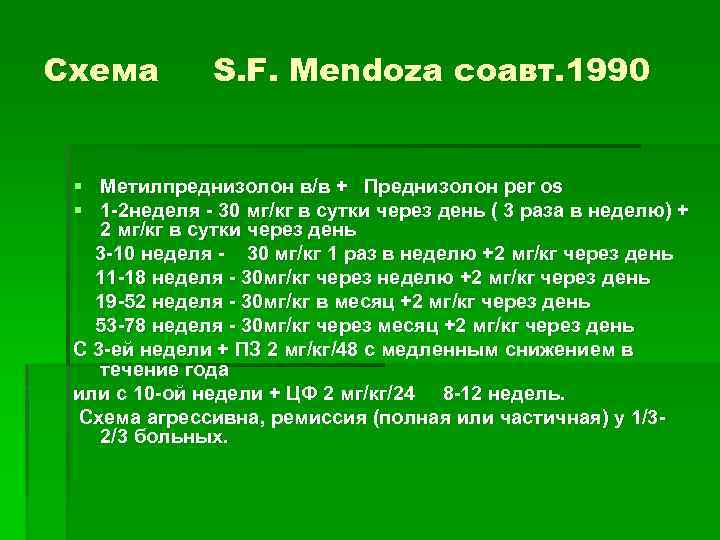 Схема S.F. Mendoza соавт.1990

▪ Метилпреднизолон в/в + Преднизолон per os
▪ 1-2неделя - 30 мг/кг в сутки через день ( 3 раза в неделю) + 2 мг/кг в сутки через день

3-10 неделя - 30 мг/кг 1 раз в неделю +2 мг/кг через день

11-18 неделя - 30мг/кг через неделю +2 мг/кг через день

19-52 неделя - 30мг/кг в месяц +2 мг/кг через день

53-78 неделя - 30мг/кг через месяц +2 мг/кг через день

С 3-ей недели + ПЗ 2 мг/кг/48 с медленным снижением в течение года

или с 10-ой недели + ЦФ 2 мг/кг/24 8-12 недель.

Схема агрессивна, ремиссия (полная или частичная) у 1/3-2/3 больных.